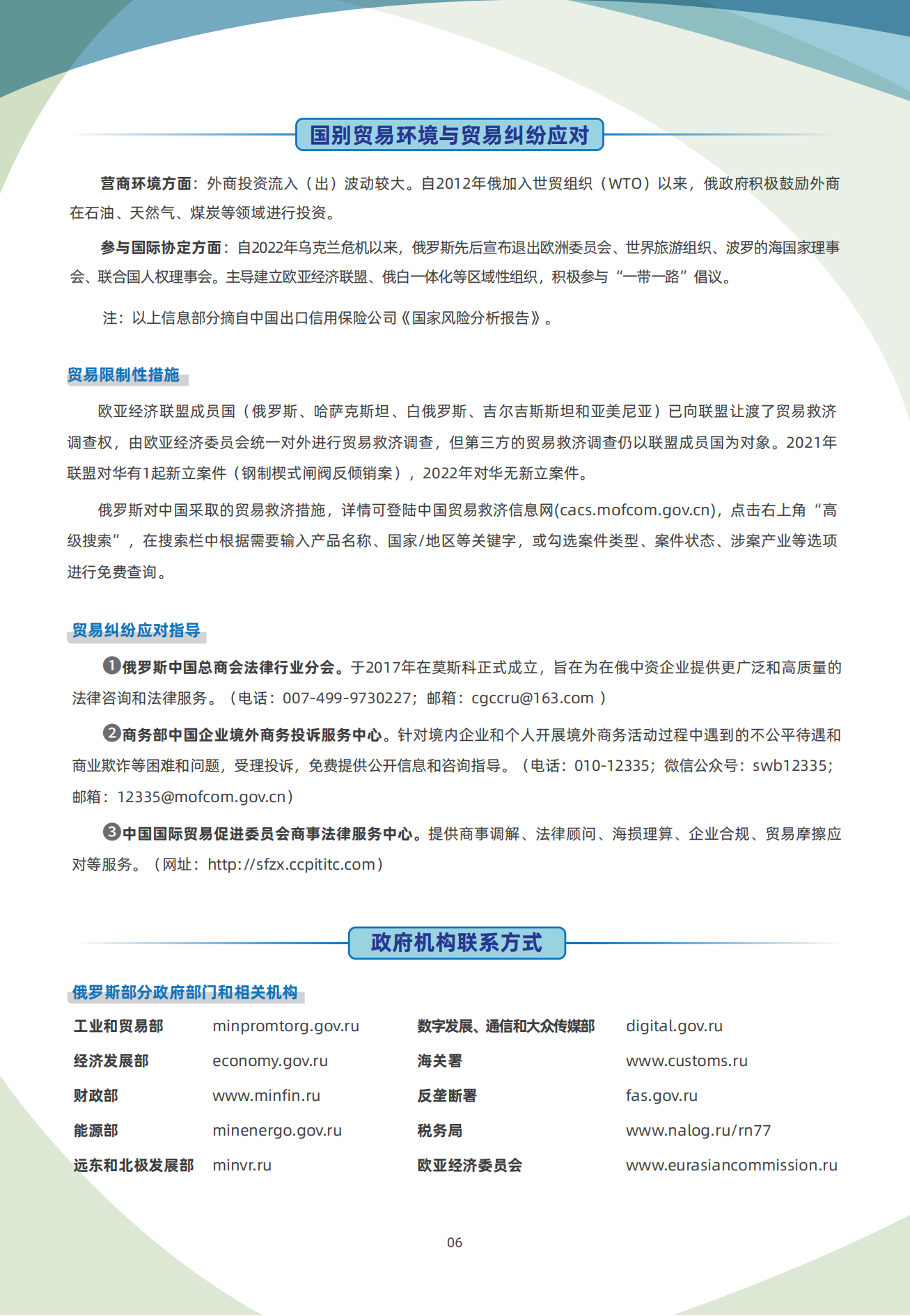 国别贸易环境与贸易纠纷应对

营商环境方面：外商投资流入（出）波动较大。自2012年俄加入世贸组织（WTO）以来，俄政府积极鼓励外商在石油、天然气、煤炭等领域进行投资。

参与国际协定方面：自2022年乌克兰危机以来，俄罗斯先后宣布退出欧洲委员会、世界旅游组织、波罗的海国家理事会、联合国人权理事会。主导建立欧亚经济联盟、俄白一体化等区域性组织，积极参与“一带一路”倡议。

注：以上信息部分摘自中国出口信用保险公司《国家风险分析报告》。

贸易限制性措施

欧亚经济联盟成员国（俄罗斯、哈萨克斯坦、白俄罗斯、吉尔吉斯斯坦和亚美尼亚）已向联盟让渡了贸易救济调查权，由欧亚经济委员会统一对外进行贸易救济调查，但第三方的贸易救济调查仍以联盟成员国为对象。2021年联盟对华有1起新立案件（钢制楔式闸阀反倾销案），2022年对华无新立案件。

俄罗斯对中国采取的贸易救济措施，详情可登陆中国贸易救济信息网(cacs.mofcom.gov.cn)，点击右上角“高级搜索”，在搜索栏中根据需要输入产品名称、国家/地区等关键字，或勾选案件类型、案件状态、涉案产业等选项进行免费查询。

贸易纠纷应对指导

❶俄罗斯中国总商会法律行业分会。于2017年在莫斯科正式成立，旨在为在俄中资企业提供更广泛和高质量的法律咨询和法律服务。（电话：007-499-9730227；邮箱：cgccru@163.com ）

❷商务部中国企业境外商务投诉服务中心。针对境内企业和个人开展境外商务活动过程中遇到的不公平待遇和商业欺诈等困难和问题，受理投诉，免费提供公开信息和咨询指导。（电话：010-12335；微信公众号：swb12335；邮箱：12335@mofcom.gov.cn）

❸中国国际贸易促进委员会商事法律服务中心。提供商事调解、法律顾问、海损理算、企业合规、贸易摩擦应对等服务。（网址：http://sfzx.ccpititc.com）

政府机构联系方式

俄罗斯部分政府部门和相关机构

| 工业和贸易部 | minpromtorg.gov.ru | 数字发展、通信和大众传媒部 | digital.gov.ru |
|---|---|---|---|
| 经济发展部 | economy.gov.ru | 海关署 | www.customs.ru |
| 财政部 | www.minfin.ru | 反垄断署 | fas.gov.ru |
| 能源部 | minenergo.gov.ru | 税务局 | www.nalog.ru/rn77 |
| 远东和北极发展部 | minvr.ru | 欧亚经济委员会 | www.eurasiancommission.ru |

06